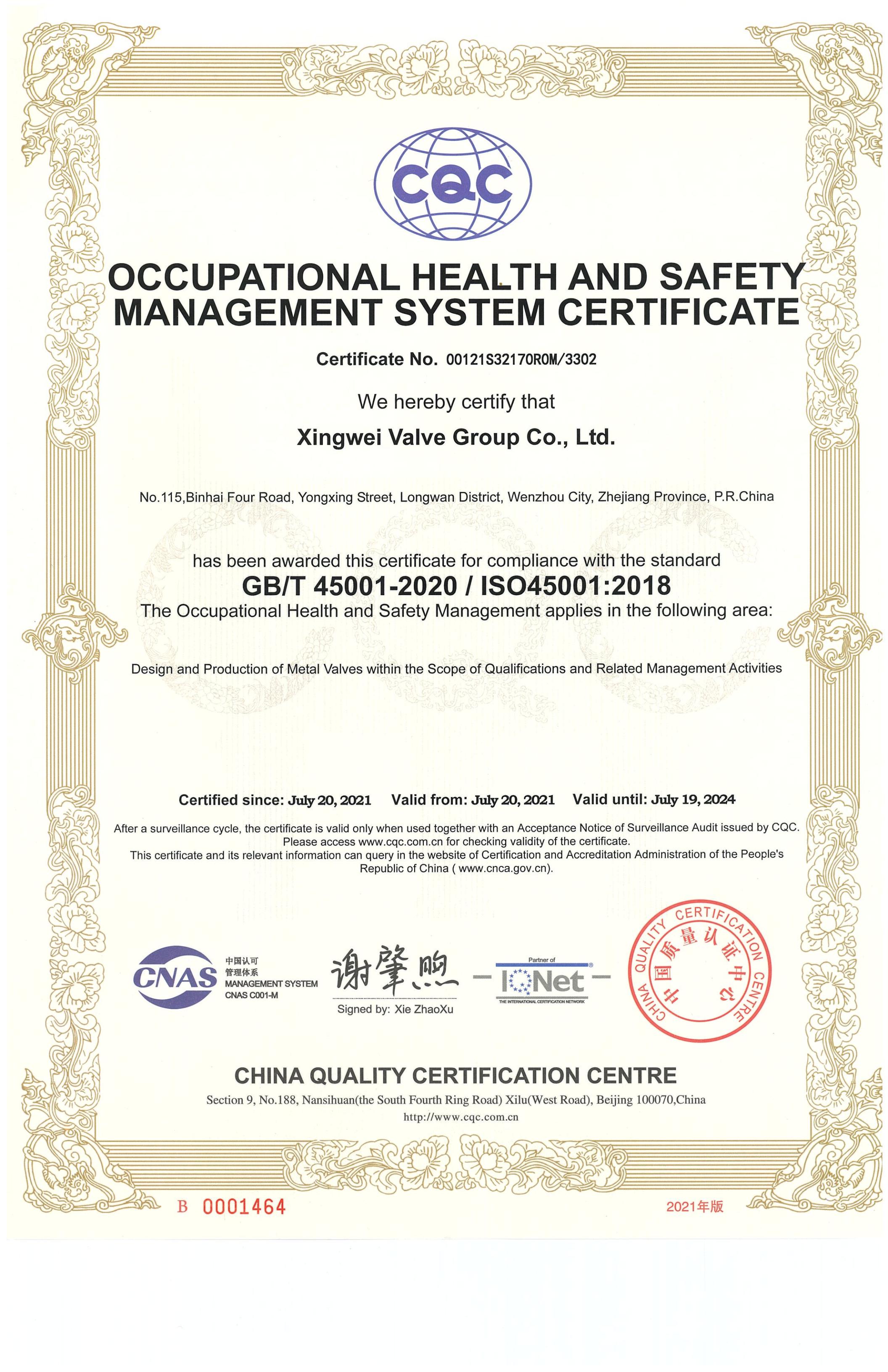 CQC

OCCUPATIONAL HEALTH AND SAFETY MANAGEMENT SYSTEM CERTIFICATE

Certificate No. 00121S32170R0M/3302

We hereby certify that

Xingwei Valve Group Co., Ltd.

No.115,Binhai Four Road, Yongxing Street, Longwan District, Wenzhou City, Zhejiang Province, P.R.China

has been awarded this certificate for compliance with the standard

GB/T 45001-2020 / ISO45001:2018

The Occupational Health and Safety Management applies in the following area:

Design and Production of Metal Valves within the Scope of Qualifications and Related Management Activities

Certified since: July 20, 2021 Valid from: July 20, 2021 Valid until: July 19, 2024

After a surveillance cycle, the certificate is valid only when used together with an Acceptance Notice of Surveillance Audit issued by CQC. Please access www.cqc.com.cn for checking validity of the certificate. This certificate and its relevant information can query in the website of Certification and Accreditation Administration of the People's Republic of China ( www.cnca.gov.cn).

CNAS 中国认可 管理体系 MANAGEMENT SYSTEM CNAS C001-M

谢肇煦
Signed by: Xie ZhaoXu

Partner of IQNet THE INTERNATIONAL CERTIFICATION NETWORK

CHINA QUALITY CERTIFICATION CENTRE 中国质量认证中心

CHINA QUALITY CERTIFICATION CENTRE

Section 9, No.188, Nansihuan(the South Fourth Ring Road) Xilu(West Road), Beijing 100070,China
http://www.cqc.com.cn

B 0001464

2021年版